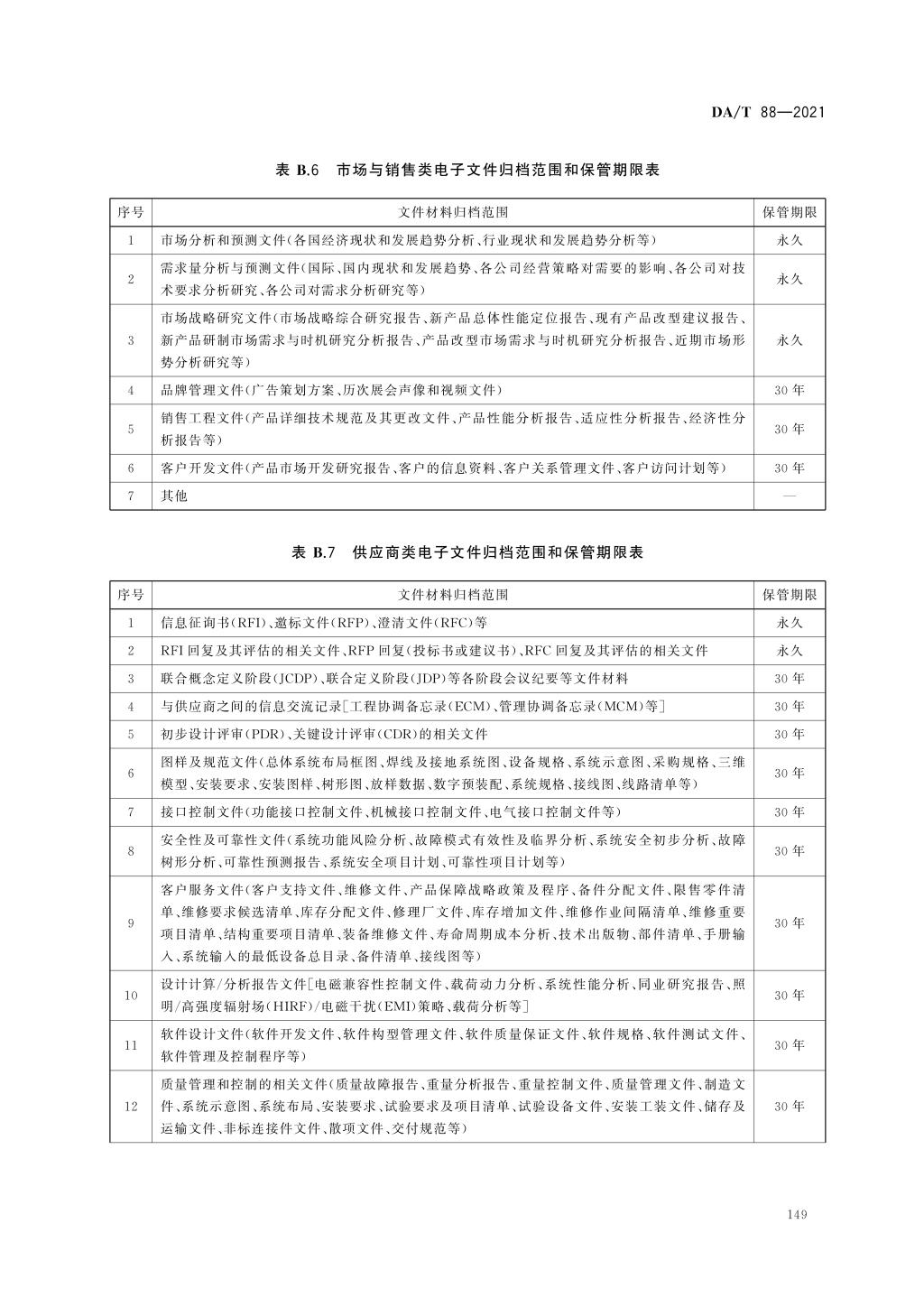 DA/T 88—2021

表 B.6 市场与销售类电子文件归档范围和保管期限表

| 序号 | 文件材料归档范围 | 保管期限 |
|---|---|---|
| 1 | 市场分析和预测文件(各国经济现状和发展趋势分析、行业现状和发展趋势分析等) | 永久 |
| 2 | 需求量分析与预测文件(国际、国内现状和发展趋势、各公司经营策略对需要的影响、各公司对技术要求分析研究、各公司对需求分析研究等) | 永久 |
| 3 | 市场战略研究文件(市场战略综合研究报告、新产品总体性能定位报告、现有产品改型建议报告、新产品研制市场需求与时机研究分析报告、产品改型市场需求与时机研究分析报告、近期市场形势分析研究等) | 永久 |
| 4 | 品牌管理文件(广告策划方案、历次展会声像和视频文件) | 30 年 |
| 5 | 销售工程文件(产品详细技术规范及其更改文件、产品性能分析报告、适应性分析报告、经济性分析报告等) | 30 年 |
| 6 | 客户开发文件(产品市场开发研究报告、客户的信息资料、客户关系管理文件、客户访问计划等) | 30 年 |
| 7 | 其他 | — |

表 B.7 供应商类电子文件归档范围和保管期限表

| 序号 | 文件材料归档范围 | 保管期限 |
|---|---|---|
| 1 | 信息征询书(RFI)、邀标文件(RFP)、澄清文件(RFC)等 | 永久 |
| 2 | RFI 回复及其评估的相关文件、RFP 回复(投标书或建议书)、RFC 回复及其评估的相关文件 | 永久 |
| 3 | 联合概念定义阶段(JCDP)、联合定义阶段(JDP)等各阶段会议纪要等文件材料 | 30 年 |
| 4 | 与供应商之间的信息交流记录[工程协调备忘录(ECM)、管理协调备忘录(MCM)等] | 30 年 |
| 5 | 初步设计评审(PDR)、关键设计评审(CDR)的相关文件 | 30 年 |
| 6 | 图样及规范文件(总体系统布局框图、焊线及接地系统图、设备规格、系统示意图、采购规格、三维模型、安装要求、安装图样、树形图、放样数据、数字预装配、系统规格、接线图、线路清单等) | 30 年 |
| 7 | 接口控制文件(功能接口控制文件、机械接口控制文件、电气接口控制文件等) | 30 年 |
| 8 | 安全性及可靠性文件(系统功能风险分析、故障模式有效性及临界分析、系统安全初步分析、故障树形分析、可靠性预测报告、系统安全项目计划、可靠性项目计划等) | 30 年 |
| 9 | 客户服务文件(客户支持文件、维修文件、产品保障战略政策及程序、备件分配文件、限售零件清单、维修要求候选清单、库存分配文件、修理厂文件、库存增加文件、维修作业间隔清单、维修重要项目清单、结构重要项目清单、装备维修文件、寿命周期成本分析、技术出版物、部件清单、手册输入、系统输入的最低设备总目录、备件清单、接线图等) | 30 年 |
| 10 | 设计计算/分析报告文件[电磁兼容性控制文件、载荷动力分析、系统性能分析、同业研究报告、照明/高强度辐射场(HIRF)/电磁干扰(EMI)策略、载荷分析等] | 30 年 |
| 11 | 软件设计文件(软件开发文件、软件构型管理文件、软件质量保证文件、软件规格、软件测试文件、软件管理及控制程序等) | 30 年 |
| 12 | 质量管理和控制的相关文件(质量故障报告、重量分析报告、重量控制文件、质量管理文件、制造文件、系统示意图、系统布局、安装要求、试验要求及项目清单、试验设备文件、安装工装文件、储存及运输文件、非标连接件文件、散项文件、交付规范等) | 30 年 |

149